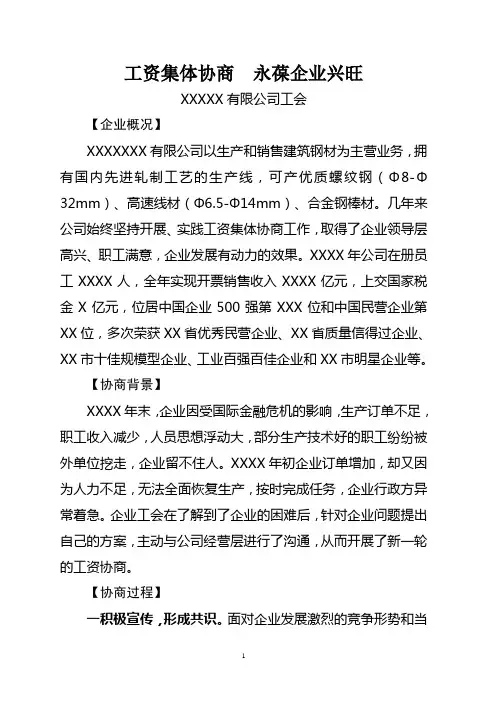 工资集体协商　永葆企业兴旺

XXXXX 有限公司工会

【企业概况】

XXXXXXX 有限公司以生产和销售建筑钢材为主营业务，拥有国内先进轧制工艺的生产线，可产优质螺纹钢（Φ8-Φ32mm）、高速线材（Φ6.5-Φ14mm）、合金钢棒材。几年来公司始终坚持开展、实践工资集体协商工作，取得了企业领导层高兴、职工满意，企业发展有动力的效果。XXXX 年公司在册员工 XXXX 人，全年实现开票销售收入 XXXX 亿元，上交国家税金 X 亿元，位居中国企业 500 强第 XXX 位和中国民营企业第 XX 位，多次荣获 XX 省优秀民营企业、XX 省质量信得过企业、XX 市十佳规模型企业、工业百强百佳企业和 XX 市明星企业等。

【协商背景】

XXXX 年末，企业因受国际金融危机的影响，生产订单不足，职工收入减少，人员思想浮动大，部分生产技术好的职工纷纷被外单位挖走，企业留不住人。XXXX 年初企业订单增加，却又因为人力不足，无法全面恢复生产，按时完成任务，企业行政方异常着急。企业工会在了解到了企业的困难后，针对企业问题提出自己的方案，主动与公司经营层进行了沟通，从而开展了新一轮的工资协商。

【协商过程】

一积极宣传，形成共识。面对企业发展激烈的竞争形势和当

1